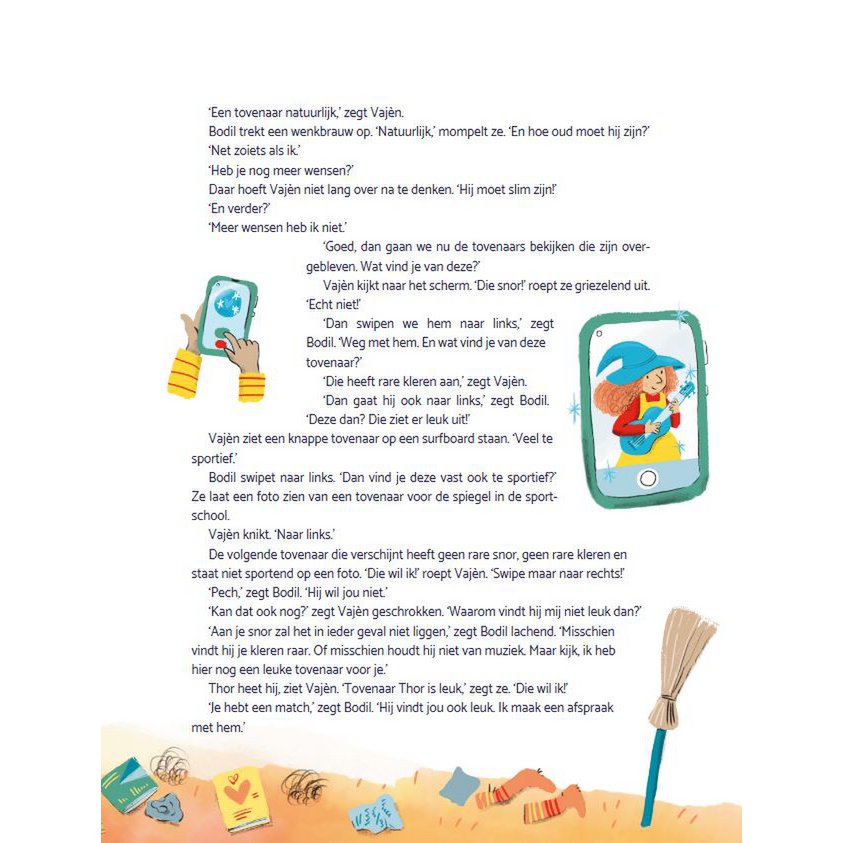 'Een tovenaar natuurlijk,' zegt Vajèn.

Bodil trekt een wenkbrauw op. 'Natuurlijk,' mompelt ze. 'En hoe oud moet hij zijn?'

'Net zoiets als ik.'

'Heb je nog meer wensen?'

Daar hoeft Vajèn niet lang over na te denken. 'Hij moet slim zijn!'

'En verder?'

'Meer wensen heb ik niet.'

'Goed, dan gaan we nu de tovenaars bekijken die zijn overgebleven. Wat vind je van deze?'

Vajèn kijkt naar het scherm. 'Die snor!' roept ze griezelend uit. 'Echt niet!'

'Dan swipen we hem naar links,' zegt Bodil. 'Weg met hem. En wat vind je van deze tovenaar?'

'Die heeft rare kleren aan,' zegt Vajèn.

'Dan gaat hij ook naar links,' zegt Bodil. 'Deze dan? Die ziet er leuk uit!'

Vajèn ziet een knappe tovenaar op een surfboard staan. 'Veel te sportief.'

Bodil swipet naar links. 'Dan vind je deze vast ook te sportief?' Ze laat een foto zien van een tovenaar voor de spiegel in de sportschool.

Vajèn knikt. 'Naar links.'

De volgende tovenaar die verschijnt heeft geen rare snor, geen rare kleren en staat niet sportend op een foto. 'Die wil ik!' roept Vajèn. 'Swipe maar naar rechts!'

'Pech,' zegt Bodil. 'Hij wil jou niet.'

'Kan dat ook nog?' zegt Vajèn geschrokken. 'Waarom vindt hij mij niet leuk dan?'

'Aan je snor zal het in ieder geval niet liggen,' zegt Bodil lachend. 'Misschien vindt hij je kleren raar. Of misschien houdt hij niet van muziek. Maar kijk, ik heb hier nog een leuke tovenaar voor je.'

Thor heet hij, ziet Vajèn. 'Tovenaar Thor is leuk,' zegt ze. 'Die wil ik!'

'Je hebt een match,' zegt Bodil. 'Hij vindt jou ook leuk. Ik maak een afspraak met hem.'